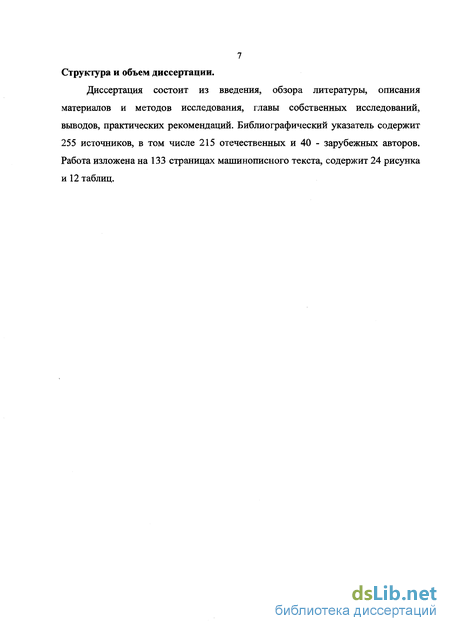 7

Структура и объем диссертации.

Диссертация состоит из введения, обзора литературы, описания материалов и методов исследования, главы собственных исследований, выводов, практических рекомендаций. Библиографический указатель содержит 255 источников, в том числе 215 отечественных и 40 - зарубежных авторов. Работа изложена на 133 страницах машинописного текста, содержит 24 рисунка и 12 таблиц.

dsLib.net
библиотека диссертаций